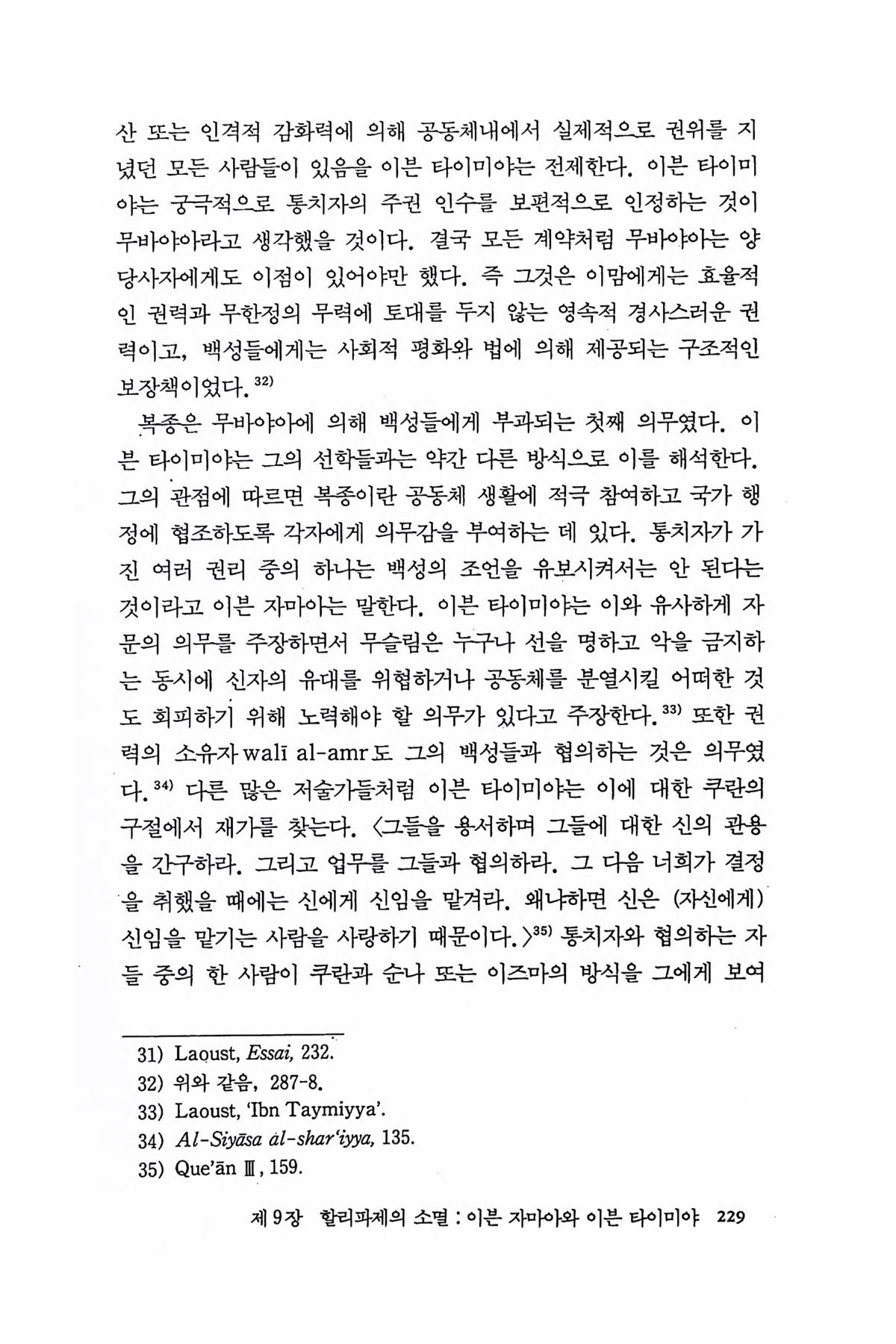 산 또는 인격적 감화력에 의해 공동체내에서 실제적으로 권위를 지녔던 모든 사람들이 있음을 이븐 타이미야는 전제한다. 이븐 타이미야는 궁극적으로 통치자의 주권 인수를 보편적으로 인정하는 것이 무바야아라고 생각했을 것이다. 결국 모든 계약처럼 무바야아는 양 당사자에게도 이점이 있어야만 했다. 즉 그것은 이맘에게는 효율적인 권력과 무한정의 무력에 토대를 두지 않는 영속적 경사스러운 권력이고, 백성들에게는 사회적 평화와 법에 의해 제공되는 구조적인 보장책이었다.$^{32)}$

복종은 무바야아에 의해 백성들에게 부과되는 첫째 의무였다. 이븐 타이미야는 그의 선학들과는 약간 다른 방식으로 이를 해석한다. 그의 관점에 따르면 복종이란 공동체 생활에 적극 참여하고 국가 행정에 협조하도록 각자에게 의무감을 부여하는 데 있다. 통치자가 가진 여러 권리 중의 하나는 백성의 조언을 유보시켜서는 안 된다는 것이라고 이븐 자마아는 말한다. 이븐 타이미야는 이와 유사하게 자문의 의무를 주장하면서 무슬림은 누구나 선을 명하고 악을 금지하는 동시에 신자의 유대를 위협하거나 공동체를 분열시킬 어떠한 것도 회피하기 위해 노력해야 할 의무가 있다고 주장한다.$^{33)}$ 또한 권력의 소유자 walī al-amr도 그의 백성들과 협의하는 것은 의무였다.$^{34)}$ 다른 많은 저술가들처럼 이븐 타이미야는 이에 대한 쿠란의 구절에서 재가를 찾는다. 〈그들을 용서하며 그들에 대한 신의 관용을 간구하라. 그리고 업무를 그들과 협의하라. 그 다음 너희가 결정을 취했을 때에는 신에게 신임을 맡겨라. 왜냐하면 신은 (자신에게) 신임을 맡기는 사람을 사랑하기 때문이다.〉$^{35)}$ 통치자와 협의하는 자들 중의 한 사람이 쿠란과 순나 또는 이즈마의 방식을 그에게 보여

31) Laoust, Essai, 232.
32) 위와 같음, 287-8.
33) Laoust, 'Ibn Taymiyya'.
34) Al-Siyāsa al-shar'iyya, 135.
35) Que'ān Ⅲ, 159.

제 9장 할리파제의 소멸 : 이븐 자마아와 이븐 타이미야 229